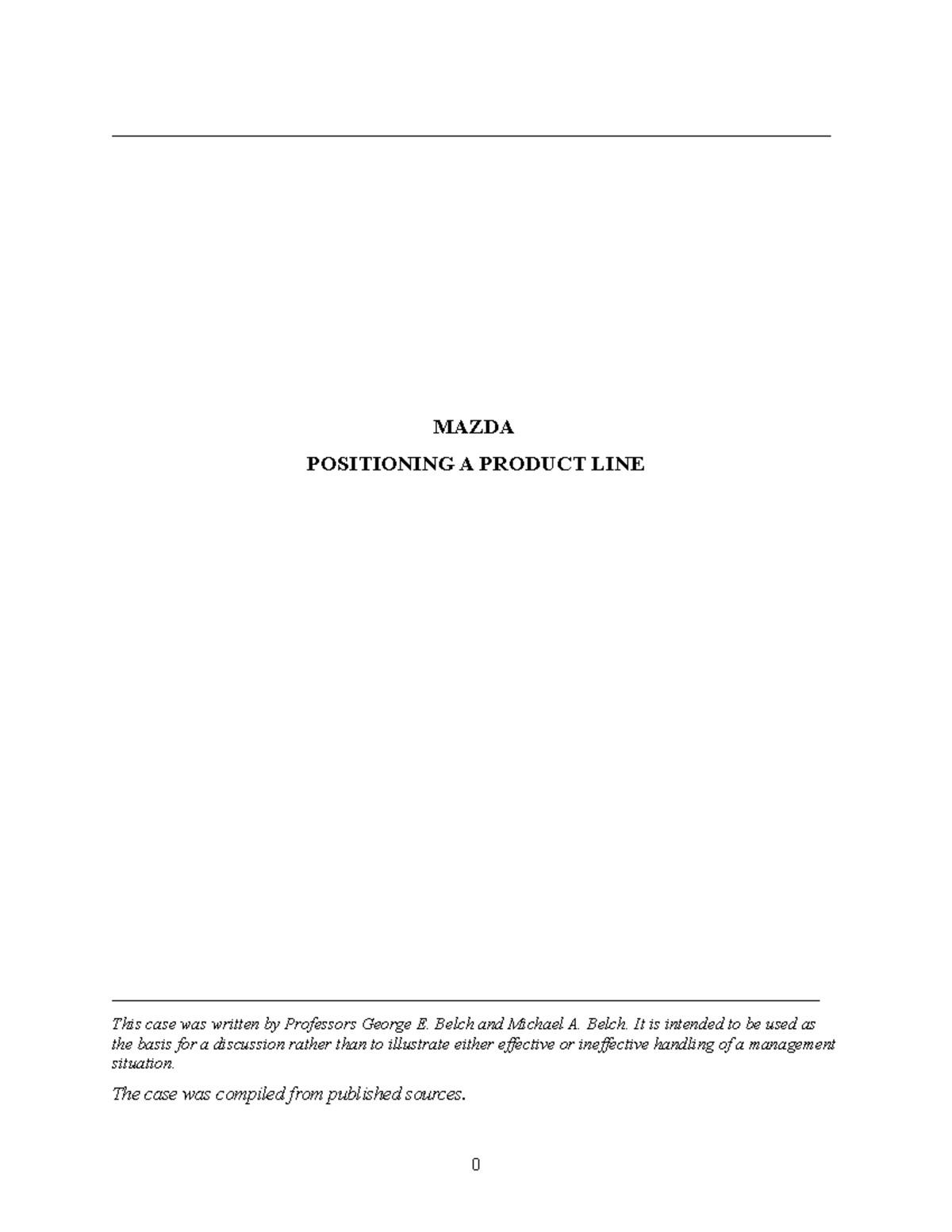 MAZDA

POSITIONING A PRODUCT LINE

This case was written by Professors George E. Belch and Michael A. Belch. It is intended to be used as the basis for a discussion rather than to illustrate either effective or ineffective handling of a management situation.

The case was compiled from published sources.

0